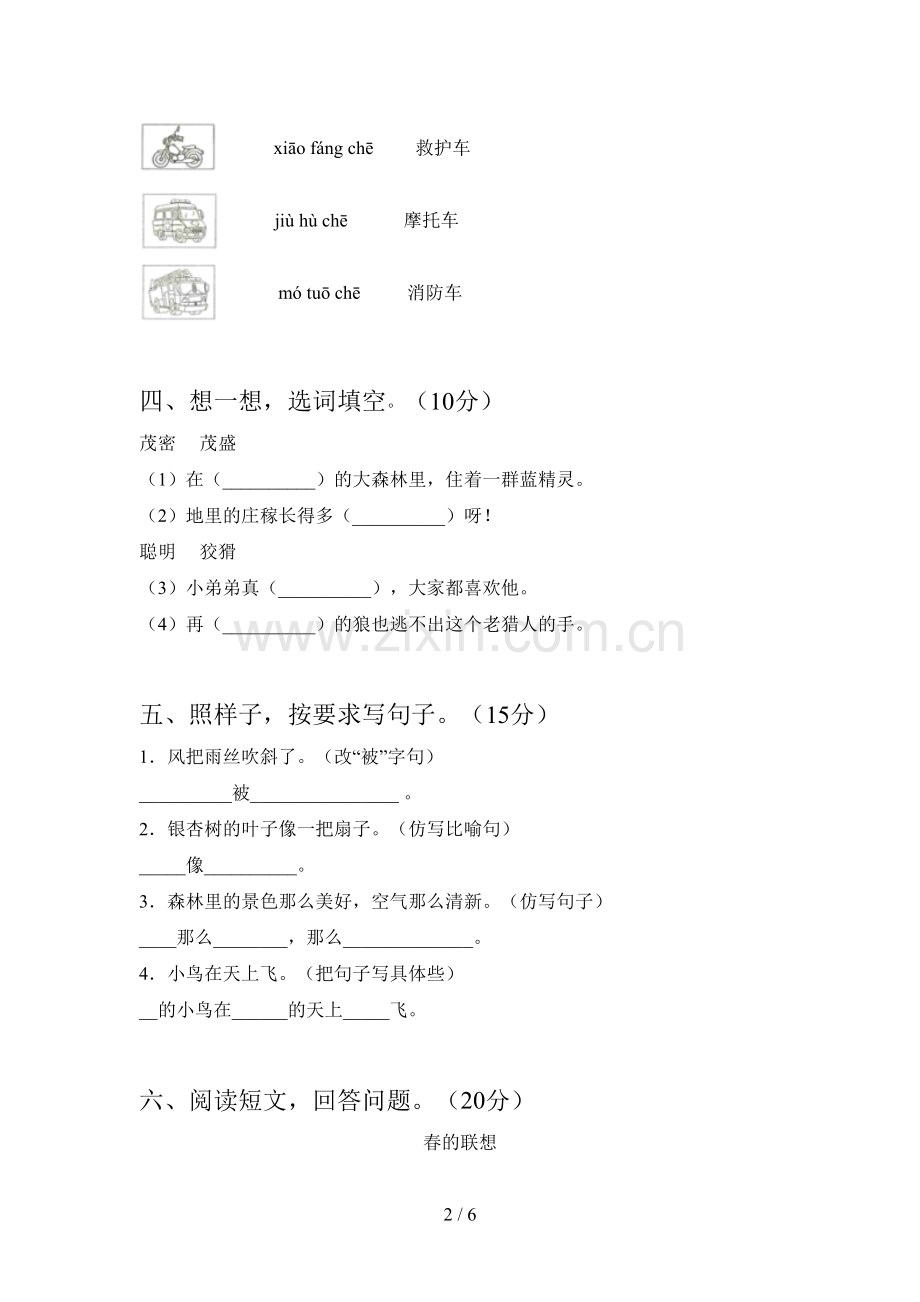 xiāo fáng chē 救护车

jiù hù chē 摩托车

mó tuō chē 消防车

四、想一想，选词填空。（10分）

茂密 茂盛

（1）在（____）的大森林里，住着一群蓝精灵。

（2）地里的庄稼长得多（____）呀！

聪明 狡猾

（3）小弟弟真（____），大家都喜欢他。

（4）再（____）的狼也逃不出这个老猎人的手。

五、照样子，按要求写句子。（15分）

1．风把雨丝吹斜了。（改“被”字句）

____被____。

2．银杏树的叶子像一把扇子。（仿写比喻句）

____像____。

3．森林里的景色那么美好，空气那么清新。（仿写句子）

____那么____，那么____。

4．小鸟在天上飞。（把句子写具体些）

____的小鸟在____的天上____飞。

六、阅读短文，回答问题。（20分）

春的联想

2 / 6

www.zixin.com.cn